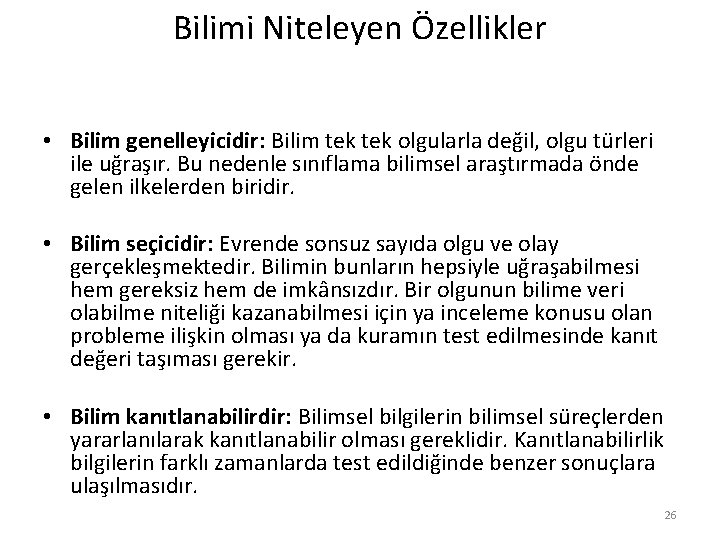 Bilimi Niteleyen Özellikler

• Bilim genelleyicidir: Bilim tek tek olgularla değil, olgu türleri ile uğraşır. Bu nedenle sınıflama bilimsel araştırmada önde gelen ilkelerden biridir.

• Bilim seçicidir: Evrende sonsuz sayıda olgu ve olay gerçekleşmektedir. Bilimin bunların hepsiyle uğraşabilmesi hem gereksiz hem de imkânsızdır. Bir olgunun bilime veri olabilme niteliği kazanabilmesi için ya inceleme konusu olan probleme ilişkin olması ya da kuramın test edilmesinde kanıt değeri taşıması gerekir.

• Bilim kanıtlanabilirdir: Bilimsel bilgilerin bilimsel süreçlerden yararlanılarak kanıtlanabilir olması gereklidir. Kanıtlanabilirlik bilgilerin farklı zamanlarda test edildiğinde benzer sonuçlara ulaşılmasıdır.

26